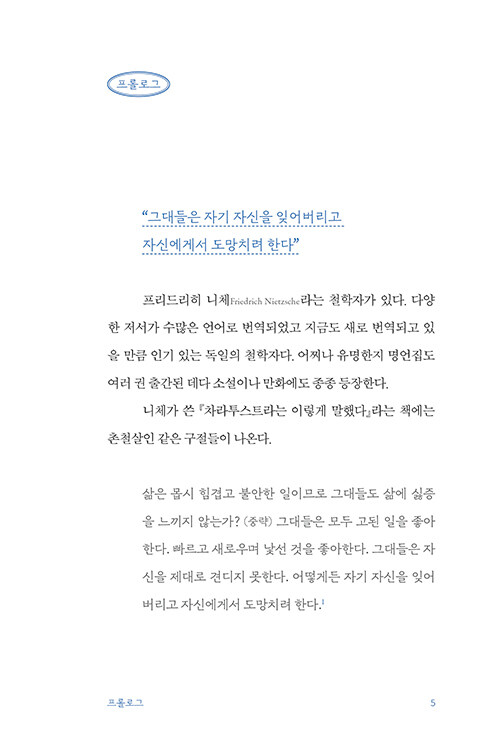 프롤로그

"그대들은 자기 자신을 잊어버리고 자신에게서 도망치려 한다"

프리드리히 니체Friedrich Nietzsche라는 철학자가 있다. 다양한 저서가 수많은 언어로 번역되었고 지금도 새로 번역되고 있을 만큼 인기 있는 독일의 철학자다. 어찌나 유명한지 명언집도 여러 권 출간된 데다 소설이나 만화에도 종종 등장한다.

니체가 쓴 『차라투스트라는 이렇게 말했다』라는 책에는 촌철살인 같은 구절들이 나온다.

삶은 몹시 힘겹고 불안한 일이므로 그대들도 삶에 싫증을 느끼지 않는가? (중략) 그대들은 모두 고된 일을 좋아한다. 빠르고 새로우며 낯선 것을 좋아한다. 그대들은 자신을 제대로 견디지 못한다. 어떻게든 자기 자신을 잊어버리고 자신에게서 도망치려 한다.$^1$

프롤로그 5